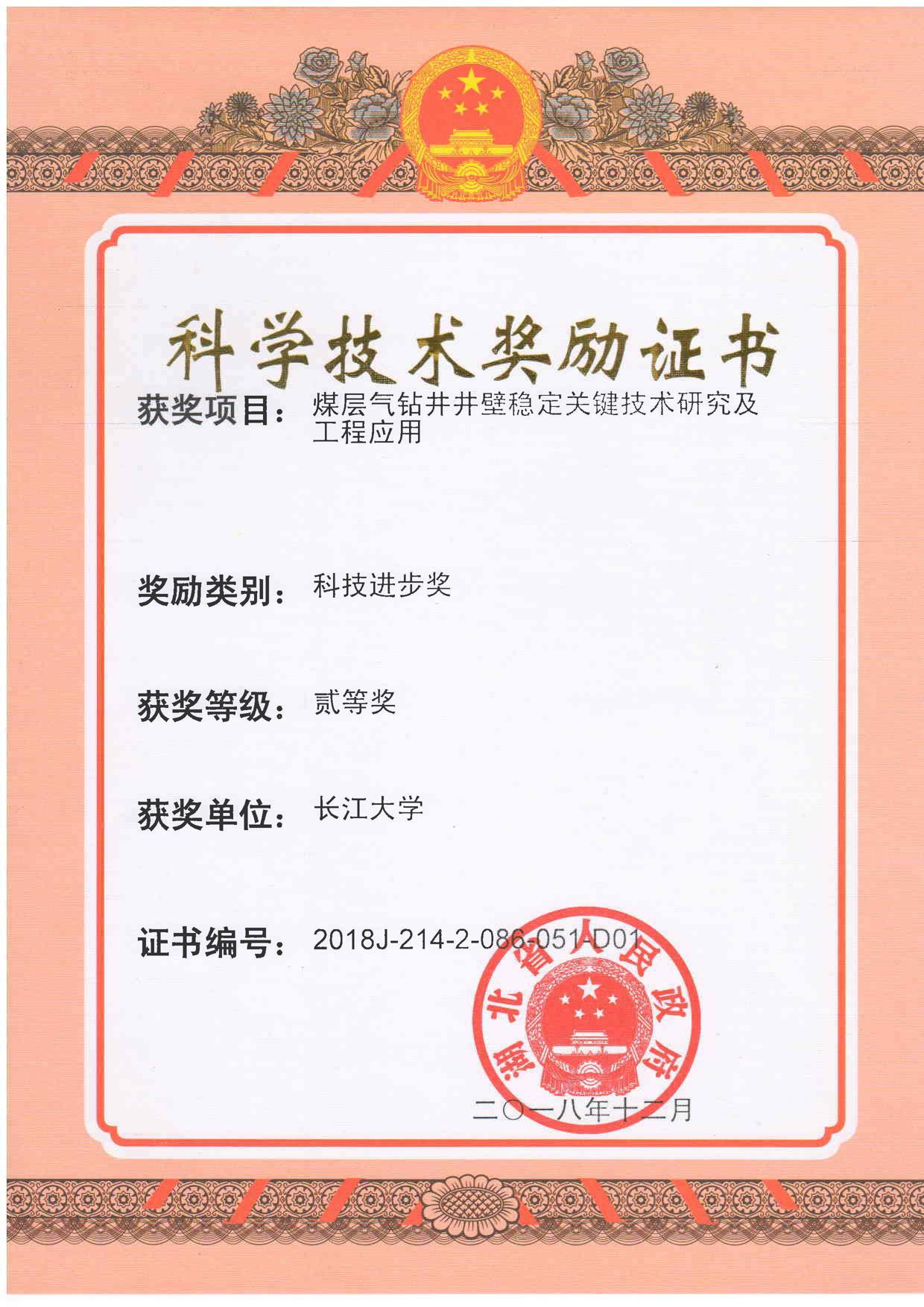 科学技术奖励证书

获奖项目：煤层气钻井井壁稳定关键技术研究及工程应用

奖励类别：科技进步奖

获奖等级：贰等奖

获奖单位：长江大学

证书编号：2018J-214-2-086-051-D01

湖北省人民政府

二〇一八年十二月